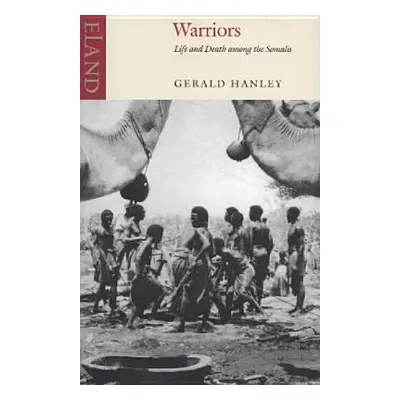 ELAND

Warriors

Life and Death among the Somalis

GERALD HANLEY